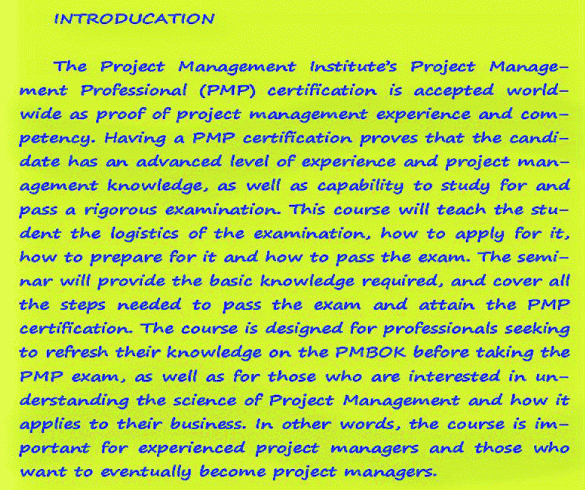 INTRODUCATION

The Project Management Institute's Project Management Professional (PMP) certification is accepted worldwide as proof of project management experience and competency. Having a PMP certification proves that the candidate has an advanced level of experience and project management knowledge, as well as capability to study for and pass a rigorous examination. This course will teach the student the logistics of the examination, how to apply for it, how to prepare for it and how to pass the exam. The seminar will provide the basic knowledge required, and cover all the steps needed to pass the exam and attain the PMP certification. The course is designed for professionals seeking to refresh their knowledge on the PMBOK before taking the PMP exam, as well as for those who are interested in understanding the science of Project Management and how it applies to their business. In other words, the course is important for experienced project managers and those who want to eventually become project managers.